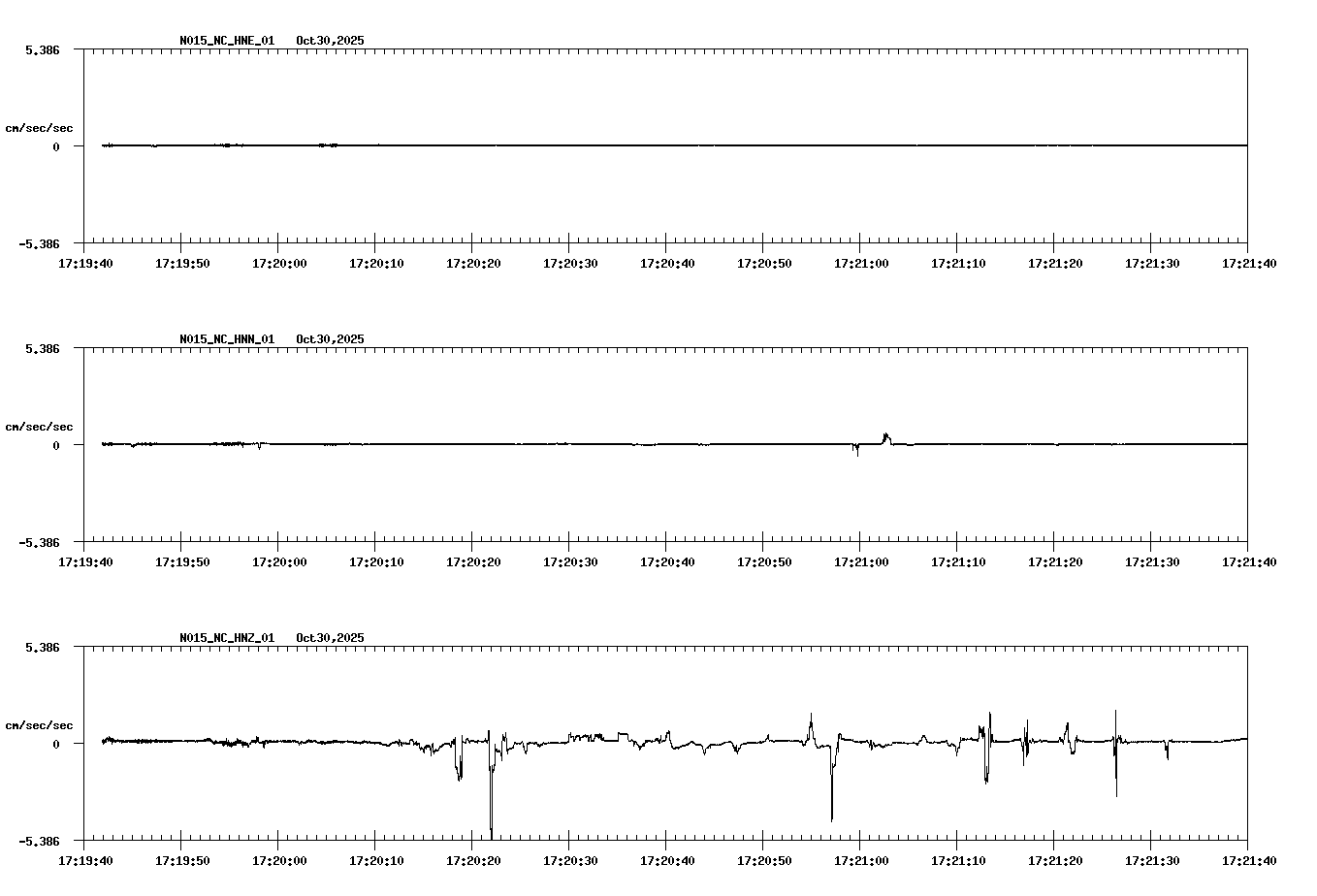 N015_NC_HNE_01 Oct30,2025

5.386

cm/sec/sec

0

-5.386

17:19:40 17:19:50 17:20:00 17:20:10 17:20:20 17:20:30 17:20:40 17:20:50 17:21:00 17:21:10 17:21:20 17:21:30 17:21:40

N015_NC_HNN_01 Oct30,2025

5.386

cm/sec/sec

0

-5.386

17:19:40 17:19:50 17:20:00 17:20:10 17:20:20 17:20:30 17:20:40 17:20:50 17:21:00 17:21:10 17:21:20 17:21:30 17:21:40

N015_NC_HNZ_01 Oct30,2025

5.386

cm/sec/sec

0

-5.386

17:19:40 17:19:50 17:20:00 17:20:10 17:20:20 17:20:30 17:20:40 17:20:50 17:21:00 17:21:10 17:21:20 17:21:30 17:21:40